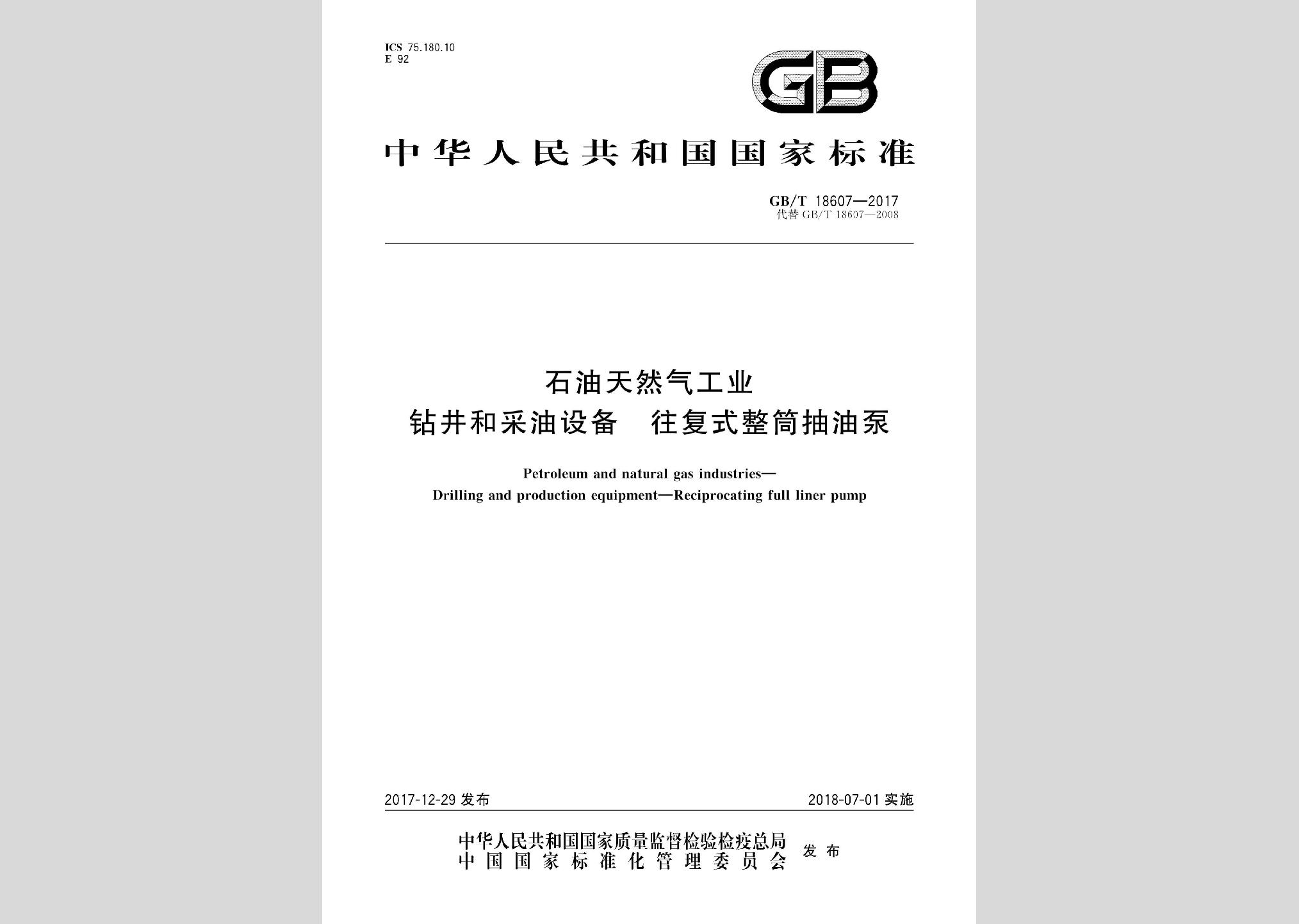 ICS 75.180.10
E 92

GB

中华人民共和国国家标准

GB/T 18607—2017
代替 GB/T 18607—2008

石油天然气工业
钻井和采油设备 往复式整筒抽油泵

Petroleum and natural gas industries—
Drilling and production equipment—Reciprocating full liner pump

2017-12-29 发布

2018-07-01 实施

中华人民共和国国家质量监督检验检疫总局
中国国家标准化管理委员会
发布